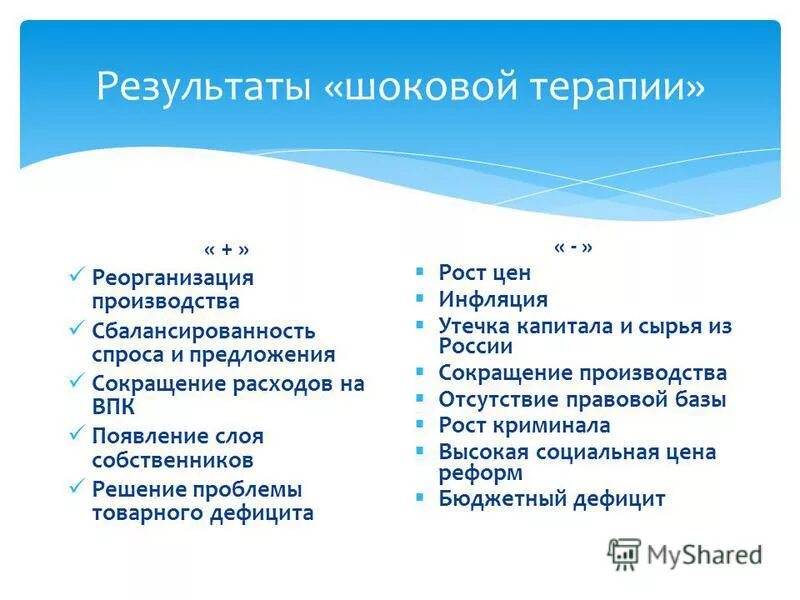 Результаты «шоковой терапии»

« + »

✓ Реорганизация производства
✓ Сбалансированность спроса и предложения
✓ Сокращение расходов на ВПК
✓ Появление слоя собственников
✓ Решение проблемы товарного дефицита

« - »

▪ Рост цен
▪ Инфляция
▪ Утечка капитала и сырья из России
▪ Сокращение производства
▪ Отсутствие правовой базы
▪ Рост криминала
▪ Высокая социальная цена реформ
▪ Бюджетный дефицит

MyShared